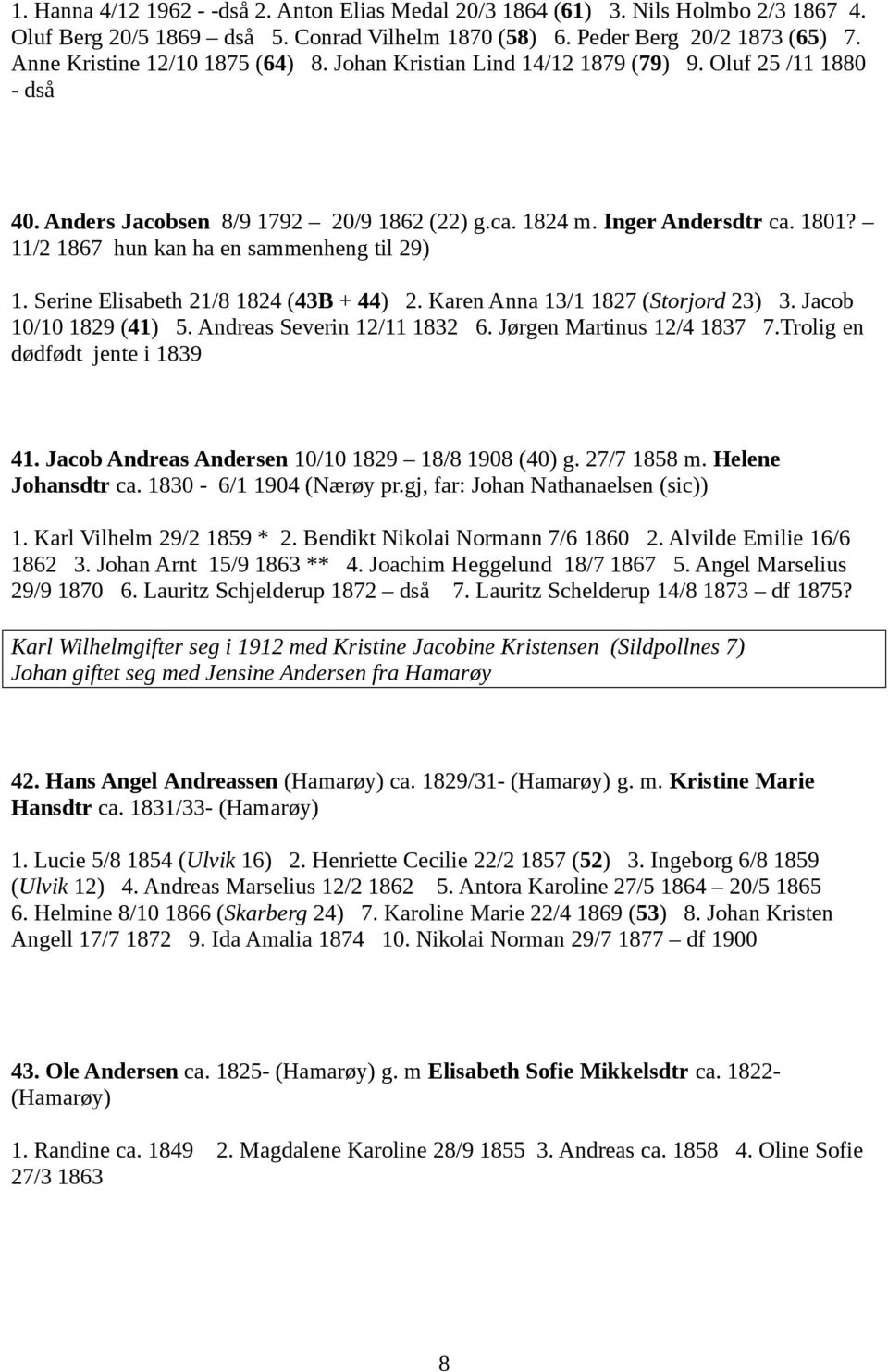 1. Hanna 4/12 1962 - -dså 2. Anton Elias Medal 20/3 1864 (61) 3. Nils Holmbo 2/3 1867 4. Oluf Berg 20/5 1869 – dså 5. Conrad Vilhelm 1870 (58) 6. Peder Berg 20/2 1873 (65) 7. Anne Kristine 12/10 1875 (64) 8. Johan Kristian Lind 14/12 1879 (79) 9. Oluf 25 /11 1880 - dså

40. Anders Jacobsen 8/9 1792 – 20/9 1862 (22) g.ca. 1824 m. Inger Andersdtr ca. 1801? – 11/2 1867 hun kan ha en sammenheng til 29)

1. Serine Elisabeth 21/8 1824 (43B + 44) 2. Karen Anna 13/1 1827 (Storjord 23) 3. Jacob 10/10 1829 (41) 5. Andreas Severin 12/11 1832 6. Jørgen Martinus 12/4 1837 7.Trolig en dødfødt jente i 1839

41. Jacob Andreas Andersen 10/10 1829 – 18/8 1908 (40) g. 27/7 1858 m. Helene Johansdtr ca. 1830 - 6/1 1904 (Nærøy pr.gj, far: Johan Nathanaelsen (sic))

1. Karl Vilhelm 29/2 1859 * 2. Bendikt Nikolai Normann 7/6 1860 2. Alvilde Emilie 16/6 1862 3. Johan Arnt 15/9 1863 ** 4. Joachim Heggelund 18/7 1867 5. Angel Marselius 29/9 1870 6. Lauritz Schjelderup 1872 – dså 7. Lauritz Schelderup 14/8 1873 – df 1875?

Karl Wilhelmgifter seg i 1912 med Kristine Jacobine Kristensen (Sildpollnes 7)
Johan giftet seg med Jensine Andersen fra Hamarøy

42. Hans Angel Andreassen (Hamarøy) ca. 1829/31- (Hamarøy) g. m. Kristine Marie Hansdtr ca. 1831/33- (Hamarøy)

1. Lucie 5/8 1854 (Ulvik 16) 2. Henriette Cecilie 22/2 1857 (52) 3. Ingeborg 6/8 1859 (Ulvik 12) 4. Andreas Marselius 12/2 1862 5. Antora Karoline 27/5 1864 – 20/5 1865 6. Helmine 8/10 1866 (Skarberg 24) 7. Karoline Marie 22/4 1869 (53) 8. Johan Kristen Angell 17/7 1872 9. Ida Amalia 1874 10. Nikolai Norman 29/7 1877 – df 1900

43. Ole Andersen ca. 1825- (Hamarøy) g. m Elisabeth Sofie Mikkelsdtr ca. 1822- (Hamarøy)

1. Randine ca. 1849 2. Magdalene Karoline 28/9 1855 3. Andreas ca. 1858 4. Oline Sofie 27/3 1863

8